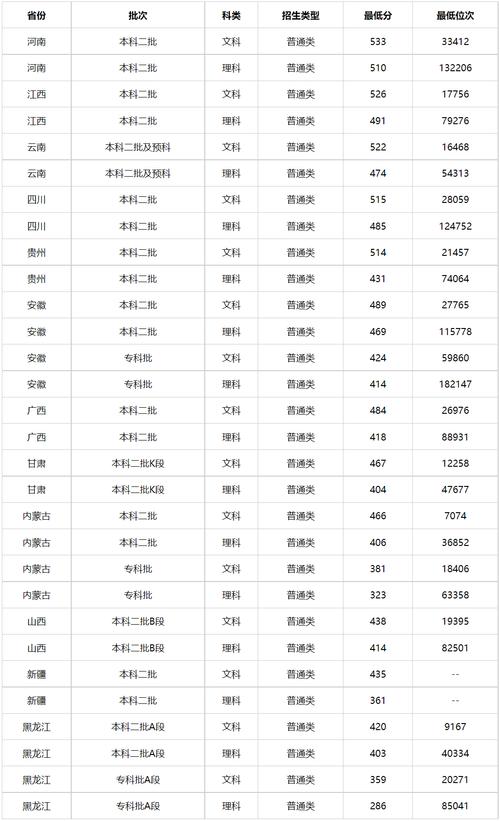 | 省份 | 批次 | 科类 | 招生类型 | 最低分 | 最低位次 |
|---|---|---|---|---|---|
| 河南 | 本科二批 | 文科 | 普通类 | 533 | 33412 |
| 河南 | 本科二批 | 理科 | 普通类 | 510 | 132206 |
| 江西 | 本科二批 | 文科 | 普通类 | 526 | 17756 |
| 江西 | 本科二批 | 理科 | 普通类 | 491 | 79276 |
| 云南 | 本科二批及预科 | 文科 | 普通类 | 522 | 16468 |
| 云南 | 本科二批及预科 | 理科 | 普通类 | 474 | 54313 |
| 四川 | 本科二批 | 文科 | 普通类 | 515 | 28059 |
| 四川 | 本科二批 | 理科 | 普通类 | 485 | 124752 |
| 贵州 | 本科二批 | 文科 | 普通类 | 514 | 21457 |
| 贵州 | 本科二批 | 理科 | 普通类 | 431 | 74064 |
| 安徽 | 本科二批 | 文科 | 普通类 | 489 | 27765 |
| 安徽 | 本科二批 | 理科 | 普通类 | 469 | 115778 |
| 安徽 | 专科批 | 文科 | 普通类 | 424 | 59860 |
| 安徽 | 专科批 | 理科 | 普通类 | 414 | 182147 |
| 广西 | 本科二批 | 文科 | 普通类 | 484 | 26976 |
| 广西 | 本科二批 | 理科 | 普通类 | 418 | 88931 |
| 甘肃 | 本科二批K段 | 文科 | 普通类 | 467 | 12258 |
| 甘肃 | 本科二批K段 | 理科 | 普通类 | 404 | 47677 |
| 内蒙古 | 本科二批 | 文科 | 普通类 | 466 | 7074 |
| 内蒙古 | 本科二批 | 理科 | 普通类 | 406 | 36852 |
| 内蒙古 | 专科批 | 文科 | 普通类 | 381 | 18406 |
| 内蒙古 | 专科批 | 理科 | 普通类 | 323 | 63358 |
| 山西 | 本科二批B段 | 文科 | 普通类 | 438 | 19395 |
| 山西 | 本科二批B段 | 理科 | 普通类 | 414 | 82501 |
| 新疆 | 本科二批 | 文科 | 普通类 | 435 | -- |
| 新疆 | 本科二批 | 理科 | 普通类 | 361 | -- |
| 黑龙江 | 本科二批A段 | 文科 | 普通类 | 420 | 9167 |
| 黑龙江 | 本科二批A段 | 理科 | 普通类 | 403 | 40334 |
| 黑龙江 | 专科批A段 | 文科 | 普通类 | 359 | 20271 |
| 黑龙江 | 专科批A段 | 理科 | 普通类 | 286 | 85041 |